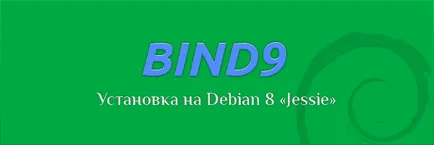 BIND9

Установка на Debian 8 «Jessie»